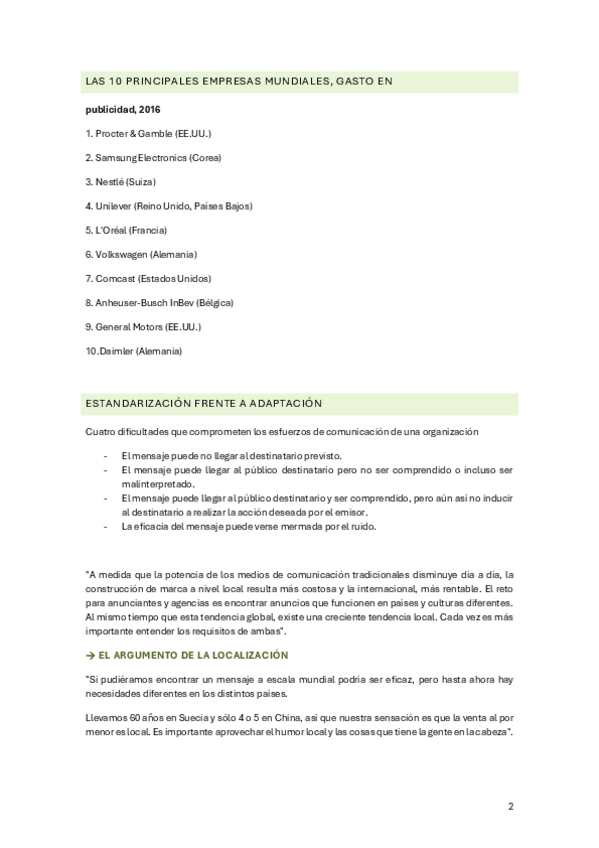 LAS 10 PRINCIPALES EMPRESAS MUNDIALES, GASTO EN

publicidad, 2016

1. Procter & Gamble (EE.UU.)

2. Samsung Electronics (Corea)

3. Nestlé (Suiza)

4. Unilever (Reino Unido, Países Bajos)

5. L'Oréal (Francia)

6. Volkswagen (Alemania)

7. Comcast (Estados Unidos)

8. Anheuser-Busch InBev (Bélgica)

9. General Motors (EE.UU.)

10.Daimler (Alemania)

ESTANDARIZACIÓN FRENTE A ADAPTACIÓN

Cuatro dificultades que comprometen los esfuerzos de comunicación de una organización

- El mensaje puede no llegar al destinatario previsto.
- El mensaje puede llegar al público destinatario pero no ser comprendido o incluso ser malinterpretado.
- El mensaje puede llegar al público destinatario y ser comprendido, pero aún así no inducir al destinatario a realizar la acción deseada por el emisor.
- La eficacia del mensaje puede verse mermada por el ruido.

"A medida que la potencia de los medios de comunicación tradicionales disminuye día a día, la construcción de marca a nivel local resulta más costosa y la internacional, más rentable. El reto para anunciantes y agencias es encontrar anuncios que funcionen en países y culturas diferentes. Al mismo tiempo que esta tendencia global, existe una creciente tendencia local. Cada vez es más importante entender los requisitos de ambas".

→ EL ARGUMENTO DE LA LOCALIZACIÓN

"Si pudiéramos encontrar un mensaje a escala mundial podría ser eficaz, pero hasta ahora hay necesidades diferentes en los distintos países.

Llevamos 60 años en Suecia y sólo 4 o 5 en China, así que nuestra sensación es que la venta al por menor es local. Es importante aprovechar el humor local y las cosas que tiene la gente en la cabeza".

2